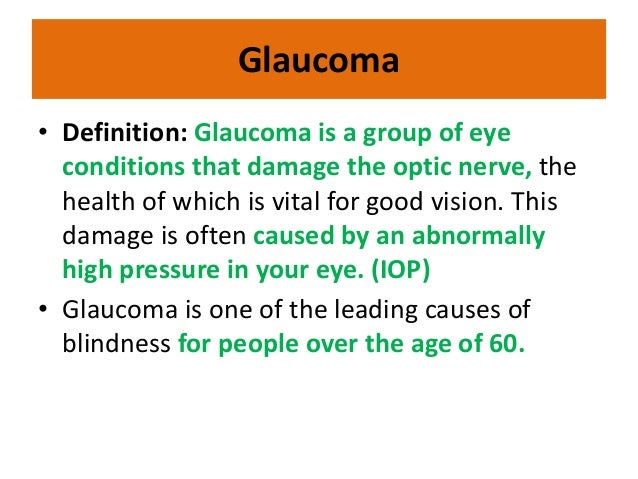 Glaucoma

• Definition: Glaucoma is a group of eye conditions that damage the optic nerve, the health of which is vital for good vision. This damage is often caused by an abnormally high pressure in your eye. (IOP)

• Glaucoma is one of the leading causes of blindness for people over the age of 60.